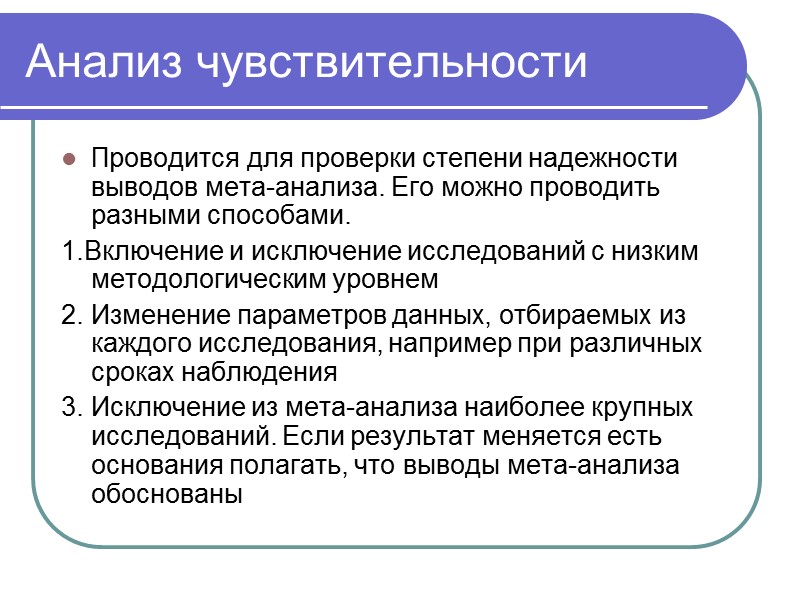 Анализ чувствительности

Проводится для проверки степени надежности выводов мета-анализа. Его можно проводить разными способами.

1.Включение и исключение исследований с низким методологическим уровнем

2. Изменение параметров данных, отбираемых из каждого исследования, например при различных сроках наблюдения

3. Исключение из мета-анализа наиболее крупных исследований. Если результат меняется есть основания полагать, что выводы мета-анализа обоснованы